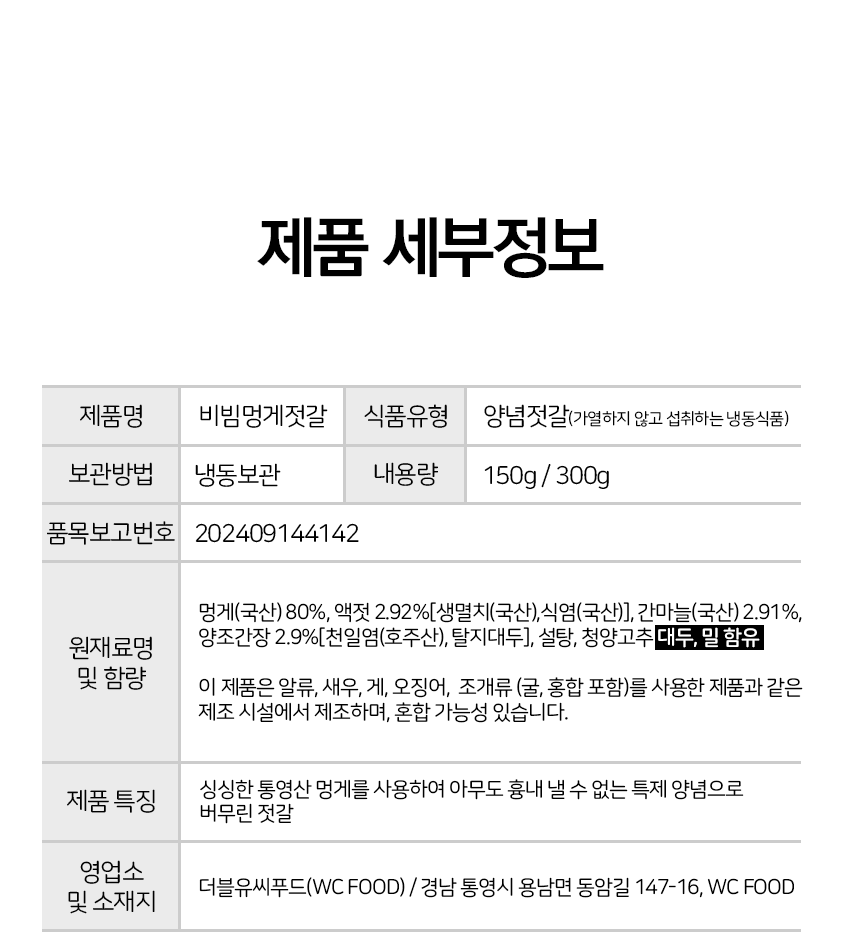 제품 세부정보

| 제품명 | 비빔멍게젓갈 | 식품유형 | 양념젓갈(가열하지 않고 섭취하는 냉동식품) |
|---|---|---|---|
| 보관방법 | 냉동보관 | 내용량 | 150g / 300g |
| 품목보고번호 | 202409144142 | | |
| 원재료명 및 함량 | 멍게(국산) 80%, 액젓 2.92%[생멸치(국산),식염(국산)], 간마늘(국산) 2.91%, 양조간장 2.9%[천일염(호주산), 탈지대두], 설탕, 청양고추 대두, 밀 함유<br><br>이 제품은 알류, 새우, 게, 오징어, 조개류 (굴, 홍합 포함)를 사용한 제품과 같은 제조 시설에서 제조하며, 혼합 가능성 있습니다. | | |
| 제품 특징 | 싱싱한 통영산 멍게를 사용하여 아무도 흉내 낼 수 없는 특제 양념으로 버무린 젓갈 | | |
| 영업소 및 소재지 | 더블유씨푸드(WC FOOD) / 경남 통영시 용남면 동암길 147-16, WC FOOD | | |